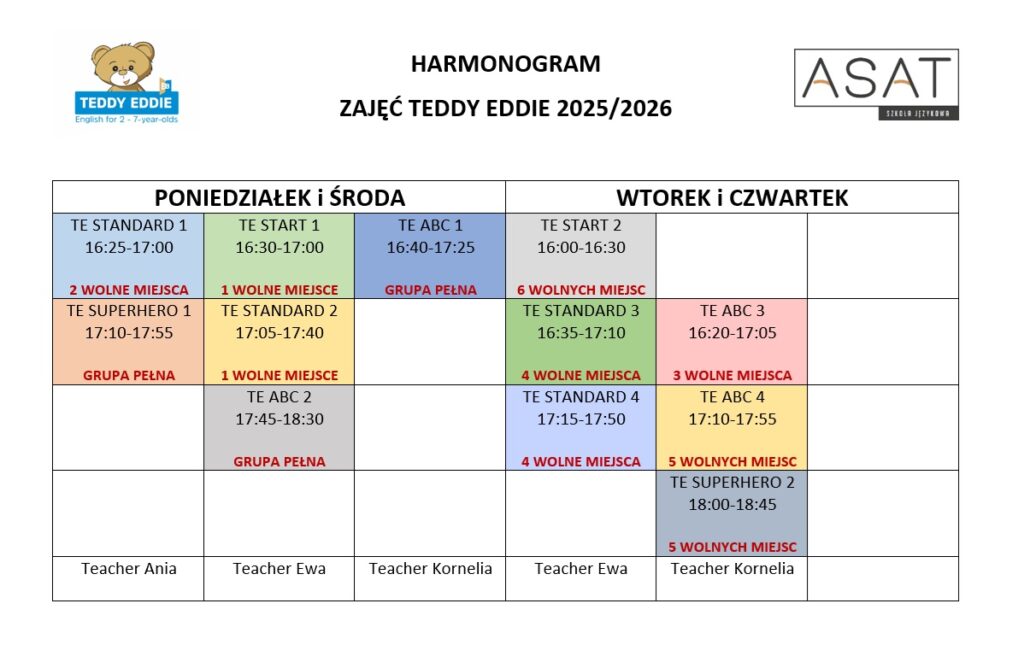 TEDDY EDDIE
English for 2 - 7-year-olds

HARMONOGRAM
ZAJĘĆ TEDDY EDDIE 2025/2026

ASAT
SZKOŁA JĘZYKOWA

| PONIEDZIAŁEK i ŚRODA | | | WTOREK i CZWARTEK | | |
|---|---|---|---|---|---|
| TE STANDARD 1 16:25-17:00 2 WOLNE MIEJSCA | TE START 1 16:30-17:00 1 WOLNE MIEJSCE | TE ABC 1 16:40-17:25 GRUPA PEŁNA | TE START 2 16:00-16:30 6 WOLNYCH MIEJSC | | |
| TE SUPERHERO 1 17:10-17:55 GRUPA PEŁNA | TE STANDARD 2 17:05-17:40 1 WOLNE MIEJSCE | | TE STANDARD 3 16:35-17:10 4 WOLNE MIEJSCA | TE ABC 3 16:20-17:05 3 WOLNE MIEJSCA | |
| | TE ABC 2 17:45-18:30 GRUPA PEŁNA | | TE STANDARD 4 17:15-17:50 4 WOLNE MIEJSCA | TE ABC 4 17:10-17:55 5 WOLNYCH MIEJSC | |
| | | | | TE SUPERHERO 2 18:00-18:45 5 WOLNYCH MIEJSC | |
| Teacher Ania | Teacher Ewa | Teacher Kornelia | Teacher Ewa | Teacher Kornelia | |